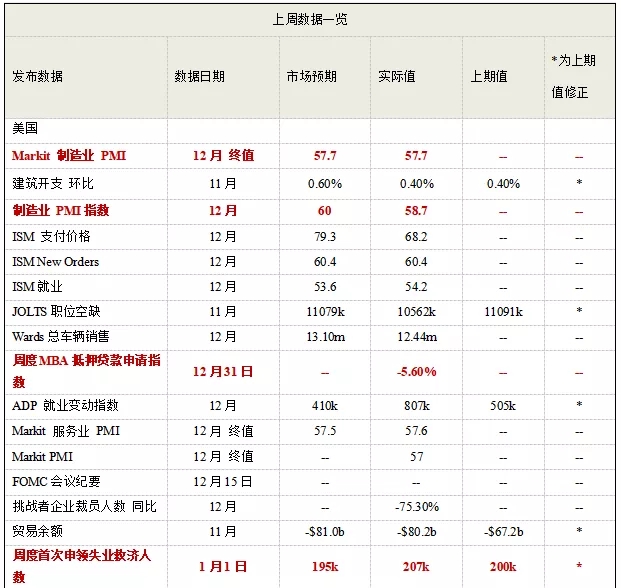 上周数据一览

| 发布数据 | 数据日期 | 市场预期 | 实际值 | 上期值 | *为上期值修正 |
|---|---|---|---|---|---|
| 美国 | | | | | |
| Markit 制造业 PMI | 12月 终值 | 57.7 | 57.7 | -- | -- |
| 建筑开支 环比 | 11月 | 0.60% | 0.40% | 0.40% | * |
| 制造业 PMI 指数 | 12月 | 60 | 58.7 | -- | -- |
| ISM 支付价格 | 12月 | 79.3 | 68.2 | -- | -- |
| ISM New Orders | 12月 | 60.4 | 60.4 | -- | -- |
| ISM 就业 | 12月 | 53.6 | 54.2 | -- | -- |
| JOLTS 职位空缺 | 11月 | 11079k | 10562k | 11091k | * |
| Wards 总车辆销售 | 12月 | 13.10m | 12.44m | -- | -- |
| 周度MBA 抵押贷款申请指数 | 12月31日 | -- | -5.60% | -- | -- |
| ADP 就业变动指数 | 12月 | 410k | 807k | 505k | * |
| Markit 服务业 PMI | 12月 终值 | 57.5 | 57.6 | -- | -- |
| Markit PMI | 12月 终值 | -- | 57 | -- | -- |
| FOMC 会议纪要 | 12月15日 | -- | -- | -- | -- |
| 挑战者企业裁员人数 同比 | 12月 | -- | -75.30% | -- | -- |
| 贸易余额 | 11月 | -$81.0b | -$80.2b | -$67.2b | * |
| 周度首次申领失业救济人数 | 1月1日 | 195k | 207k | 200k | * |